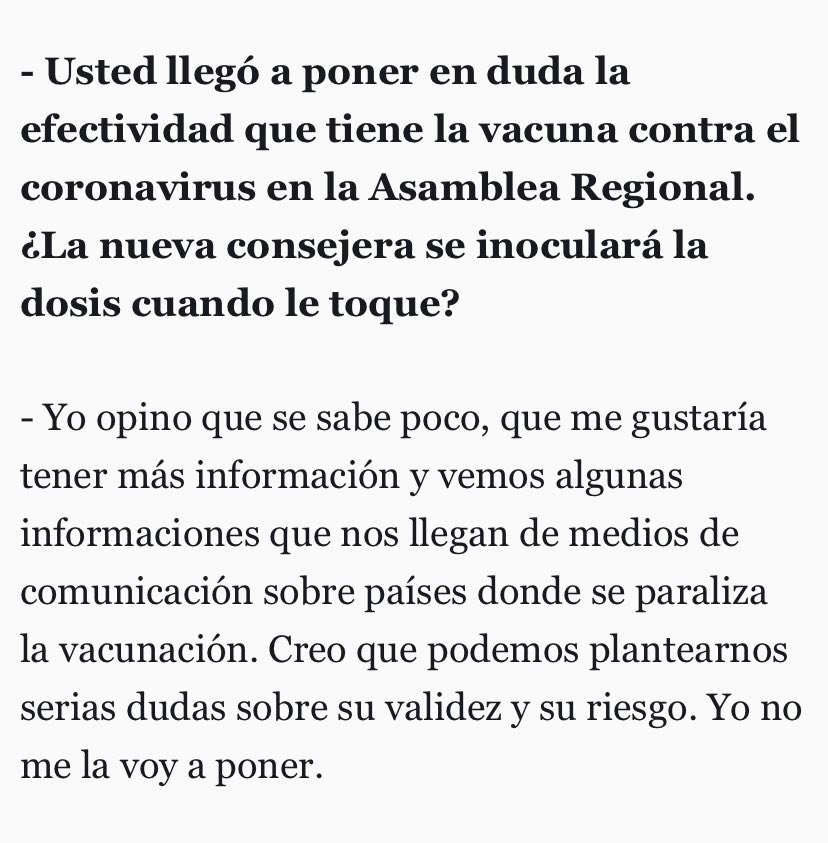 - Usted llegó a poner en duda la efectividad que tiene la vacuna contra el coronavirus en la Asamblea Regional. ¿La nueva consejera se inoculará la dosis cuando le toque?

- Yo opino que se sabe poco, que me gustaría tener más información y vemos algunas informaciones que nos llegan de medios de comunicación sobre países donde se paraliza la vacunación. Creo que podemos plantearnos serias dudas sobre su validez y su riesgo. Yo no me la voy a poner.